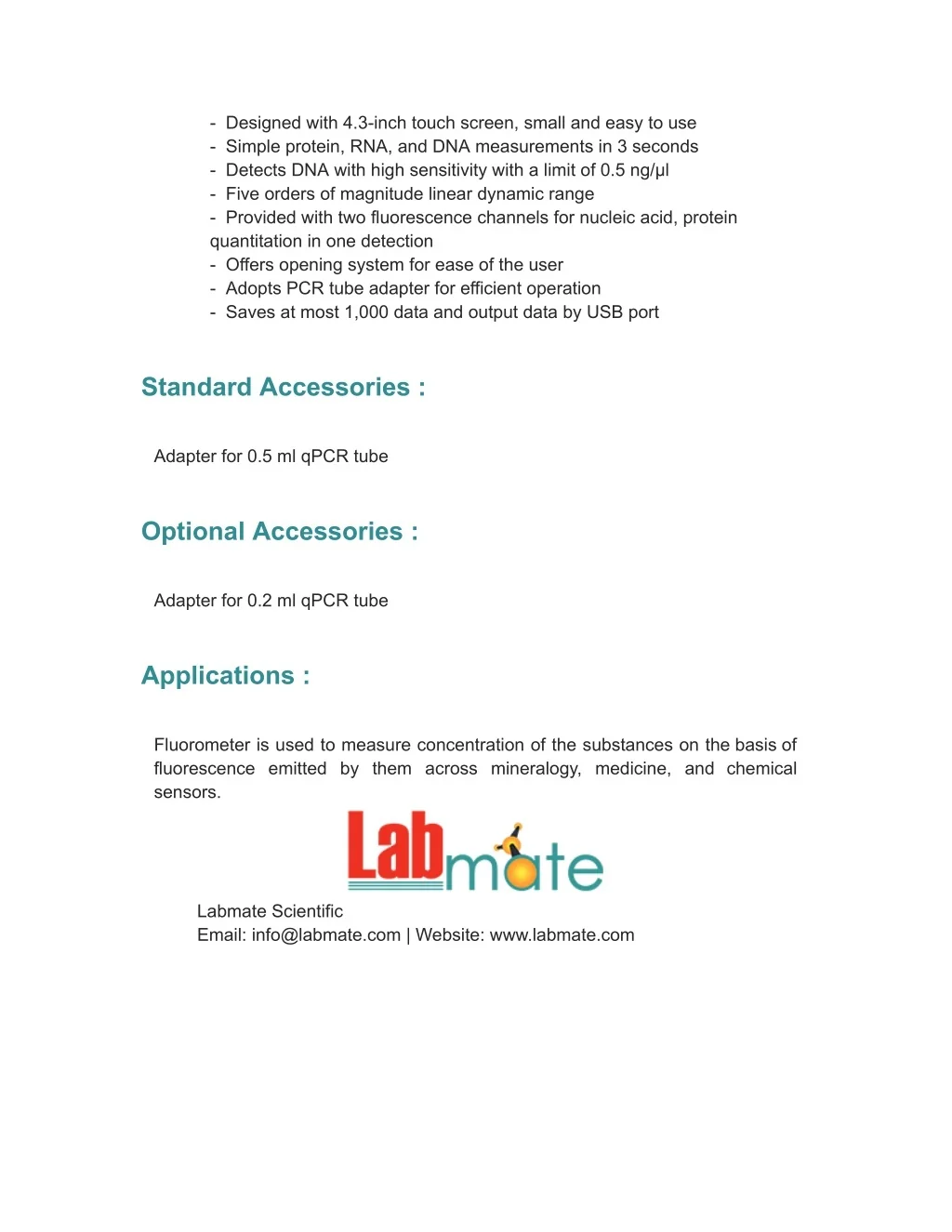 - Designed with 4.3-inch touch screen, small and easy to use
- Simple protein, RNA, and DNA measurements in 3 seconds
- Detects DNA with high sensitivity with a limit of 0.5 ng/μl
- Five orders of magnitude linear dynamic range
- Provided with two fluorescence channels for nucleic acid, protein quantitation in one detection
- Offers opening system for ease of the user
- Adopts PCR tube adapter for efficient operation
- Saves at most 1,000 data and output data by USB port

Standard Accessories :

Adapter for 0.5 ml qPCR tube

Optional Accessories :

Adapter for 0.2 ml qPCR tube

Applications :

Fluorometer is used to measure concentration of the substances on the basis of fluorescence emitted by them across mineralogy, medicine, and chemical sensors.

Labmate

Labmate Scientific
Email: info@labmate.com | Website: www.labmate.com